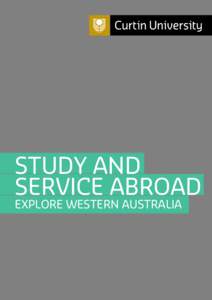 Curtin University

STUDY AND SERVICE ABROAD
EXPLORE WESTERN AUSTRALIA